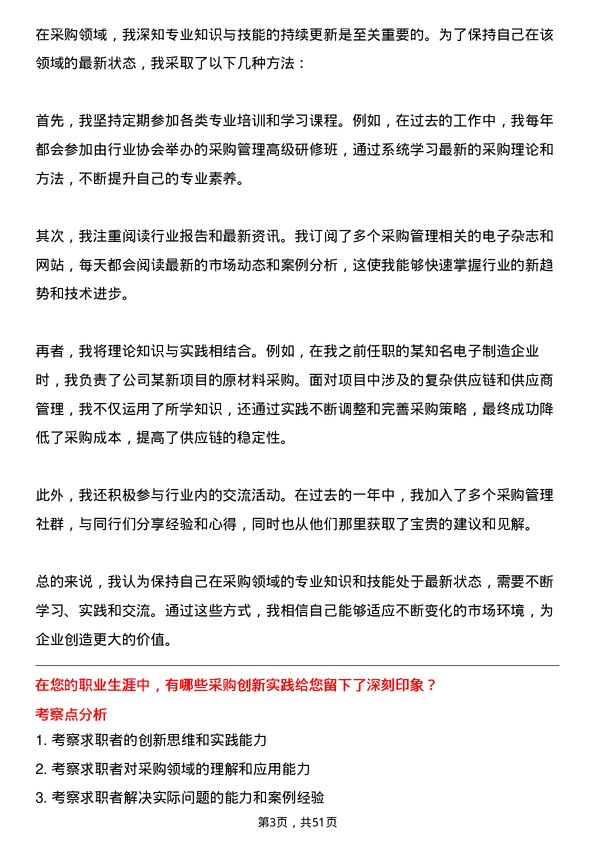 在采购领域，我深知专业知识与技能的持续更新是至关重要的。为了保持自己在该领域的最新状态，我采取了以下几种方法：

首先，我坚持定期参加各类专业培训和学习课程。例如，在过去的工作中，我每年都会参加由行业协会举办的采购管理高级研修班，通过系统学习最新的采购理论和方法，不断提升自己的专业素养。

其次，我注重阅读行业报告和最新资讯。我订阅了多个采购管理相关的电子杂志和网站，每天都会阅读最新的市场动态和案例分析，这使我能够快速掌握行业的新趋势和技术进步。

再者，我将理论知识与实践相结合。例如，在我之前任职的某知名电子制造企业时，我负责了公司某新项目的原材料采购。面对项目中涉及的复杂供应链和供应商管理，我不仅运用了所学知识，还通过实践不断调整和完善采购策略，最终成功降低了采购成本，提高了供应链的稳定性。

此外，我还积极参与行业内的交流活动。在过去的一年中，我加入了多个采购管理社群，与同行们分享经验和心得，同时也从他们那里获取了宝贵的建议和见解。

总的来说，我认为保持自己在采购领域的专业知识和技能处于最新状态，需要不断学习、实践和交流。通过这些方式，我相信自己能够适应不断变化的市场环境，为企业创造更大的价值。

在您的职业生涯中，有哪些采购创新实践给您留下了深刻印象？

考察点分析

1. 考察求职者的创新思维和实践能力

2. 考察求职者对采购领域的理解和应用能力

3. 考察求职者解决实际问题的能力和案例经验

第3页，共51页